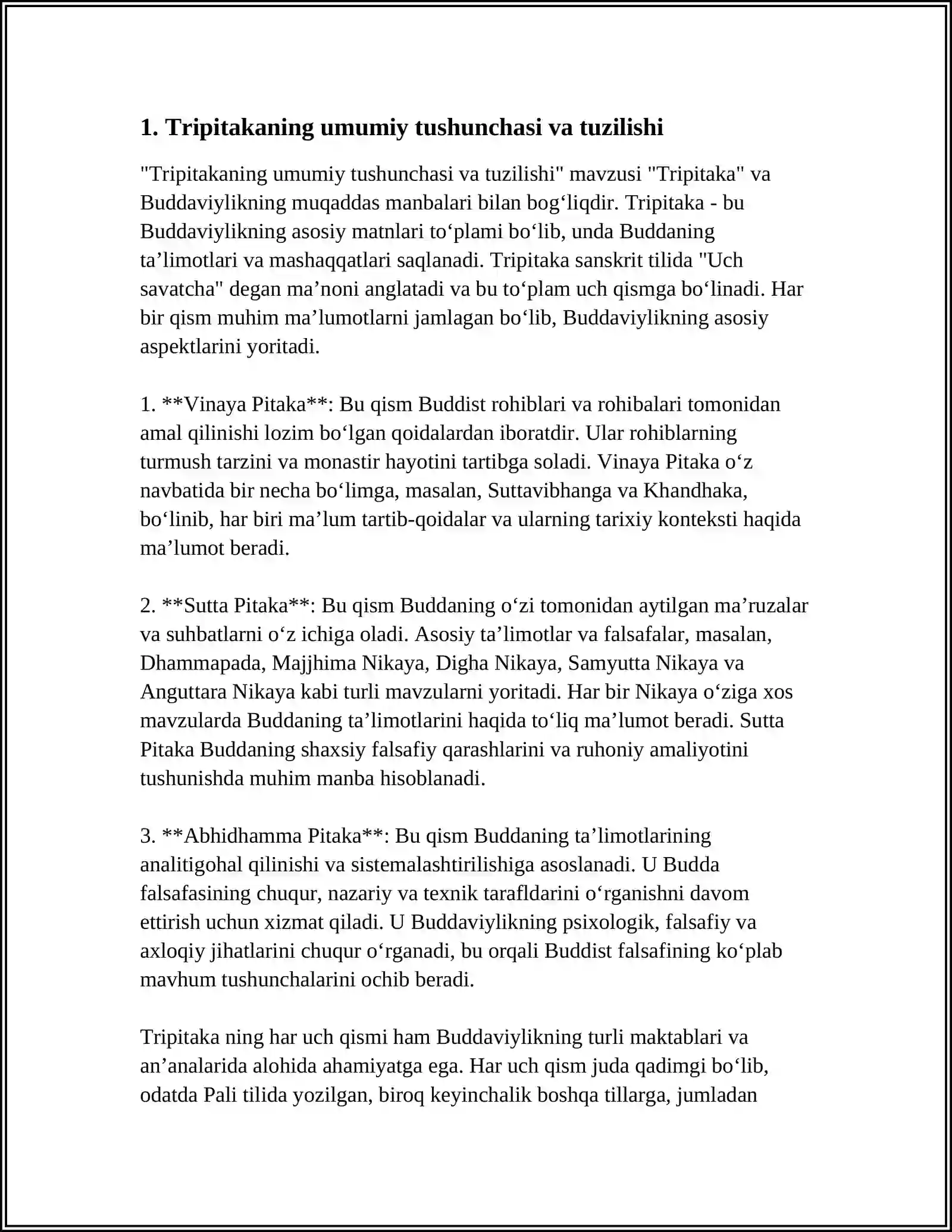 1. Tripitakaning umumiy tushunchasi va tuzilishi

"Tripitakaning umumiy tushunchasi va tuzilishi" mavzusi "Tripitaka" va Buddaviylikning muqaddas manbalari bilan bog'liqdir. Tripitaka - bu Buddaviylikning asosiy matnlari to'plami bo'lib, unda Buddaning ta'limotlari va mashaqqatlari saqlanadi. Tripitaka sanskrit tilida "Uch savatcha" degan ma'noni anglatadi va bu to'plam uch qismga bo'linadi. Har bir qism muhim ma'lumotlarni jamlagan bo'lib, Buddaviylikning asosiy aspektlarini yoritadi.

1. **Vinaya Pitaka**: Bu qism Buddist rohiblari va rohibalari tomonidan amal qilinishi lozim bo'lgan qoidalardan iboratdir. Ular rohiblarning turmush tarzini va monastir hayotini tartibga soladi. Vinaya Pitaka o'z navbatida bir necha bo'limga, masalan, Suttavibhanga va Khandhaka, bo'linib, har biri ma'lum tartib-qoidalar va ularning tarixiy konteksti haqida ma'lumot beradi.

2. **Sutta Pitaka**: Bu qism Buddaning o'zi tomonidan aytilgan ma'ruzalar va suhbatlarni o'z ichiga oladi. Asosiy ta'limotlar va falsafalar, masalan, Dhammapada, Majjhima Nikaya, Digha Nikaya, Samyutta Nikaya va Anguttara Nikaya kabi turli mavzularni yoritadi. Har bir Nikaya o'ziga xos mavzularda Buddaning ta'limotlarini haqida to'liq ma'lumot beradi. Sutta Pitaka Buddaning shaxsiy falsafiy qarashlarini va ruhoniy amaliyotini tushunishda muhim manba hisoblanadi.

3. **Abhidhamma Pitaka**: Bu qism Buddaning ta'limotlarining analitigohal qilinishi va sistemalashtirilishiga asoslanadi. U Budda falsafasining chuqur, nazariy va texnik tarafldarini o'rganishni davom ettirish uchun xizmat qiladi. U Buddaviylikning psixologik, falsafiy va axloqiy jihatlarini chuqur o'rganadi, bu orqali Buddist falsafining ko'plab mavhum tushunchalarini ochib beradi.

Tripitaka ning har uch qismi ham Buddaviylikning turli maktablari va an'analarida alohida ahamiyatga ega. Har uch qism juda qadimgi bo'lib, odatda Pali tilida yozilgan, biroq keyinchalik boshqa tillarga, jumladan